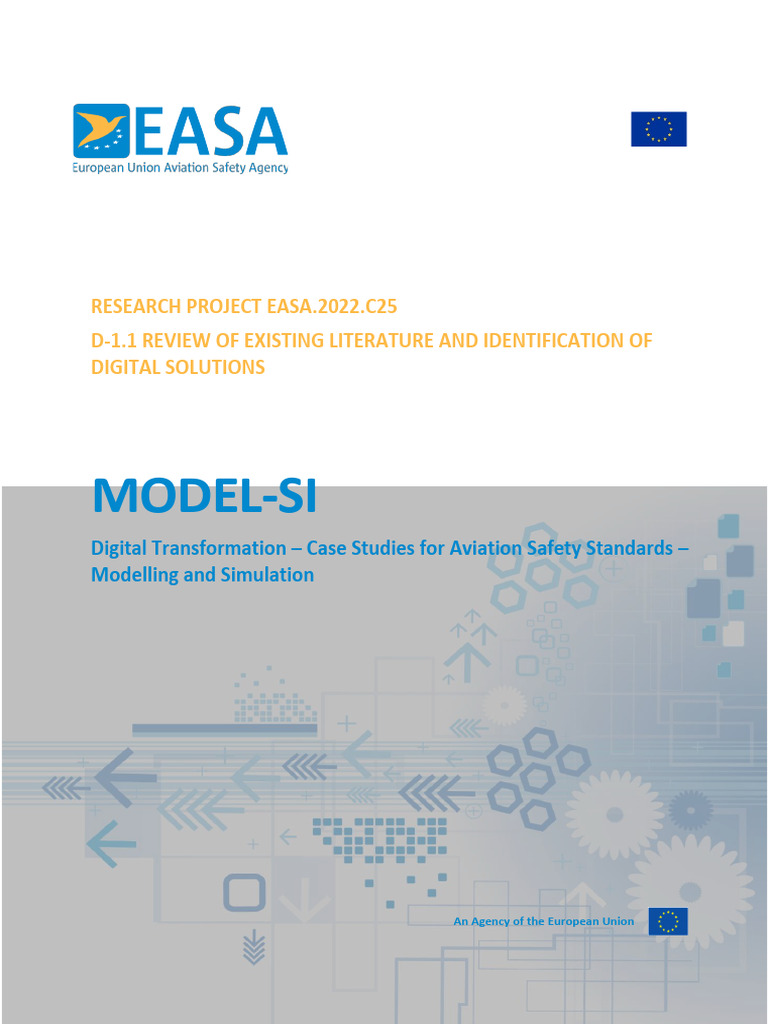 EASA
European Union Aviation Safety Agency

RESEARCH PROJECT EASA.2022.C25

D-1.1 REVIEW OF EXISTING LITERATURE AND IDENTIFICATION OF DIGITAL SOLUTIONS

MODEL-SI

Digital Transformation – Case Studies for Aviation Safety Standards – Modelling and Simulation

An Agency of the European Union